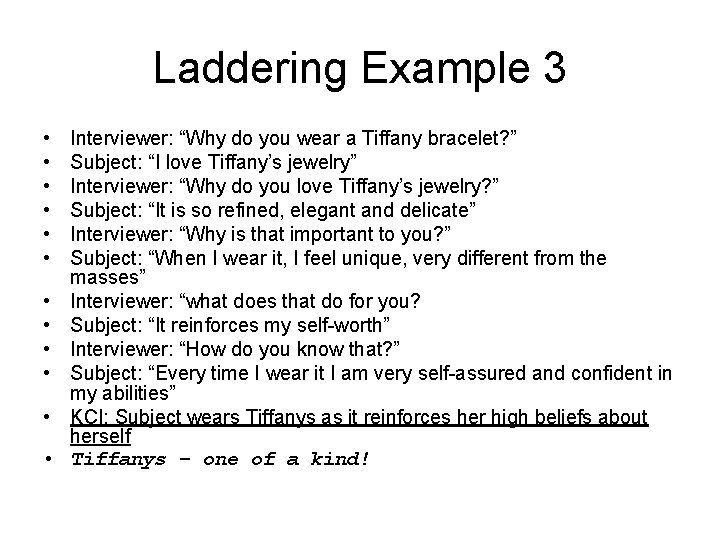 Laddering Example 3

• Interviewer: “Why do you wear a Tiffany bracelet?”
• Subject: “I love Tiffany’s jewelry”
• Interviewer: “Why do you love Tiffany’s jewelry?”
• Subject: “It is so refined, elegant and delicate”
• Interviewer: “Why is that important to you?”
• Subject: “When I wear it, I feel unique, very different from the masses”
• Interviewer: “what does that do for you?
• Subject: “It reinforces my self-worth”
• Interviewer: “How do you know that?”
• Subject: “Every time I wear it I am very self-assured and confident in my abilities”
• KCI: Subject wears Tiffanys as it reinforces her high beliefs about herself
• Tiffanys – one of a kind!